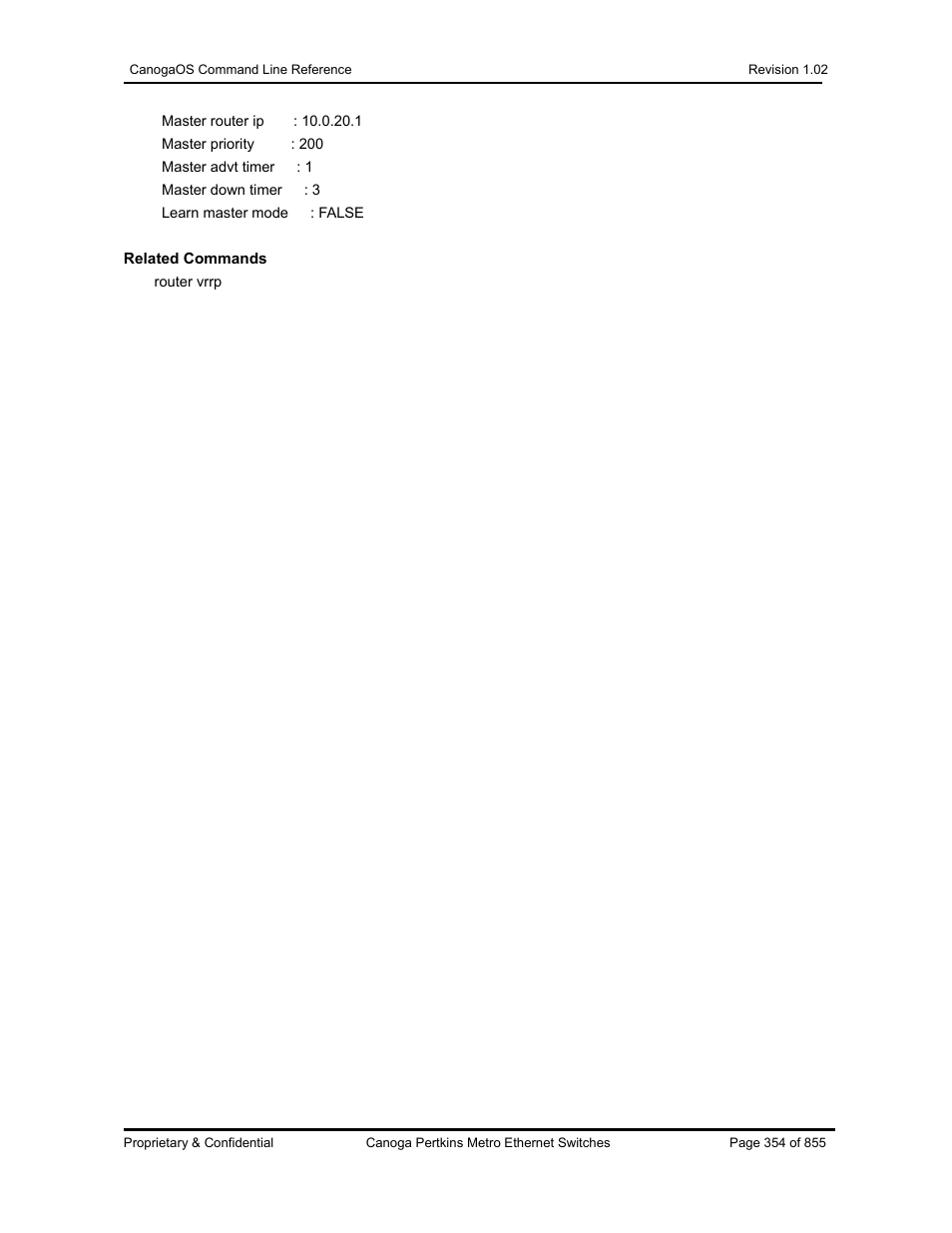 CanogaOS Command Line Reference

Revision 1.02

Master router ip : 10.0.20.1
Master priority : 200
Master advt timer : 1
Master down timer : 3
Learn master mode : FALSE

**Related Commands**

router vrrp

Proprietary & Confidential

Canoga Pertkins Metro Ethernet Switches

Page 354 of 855